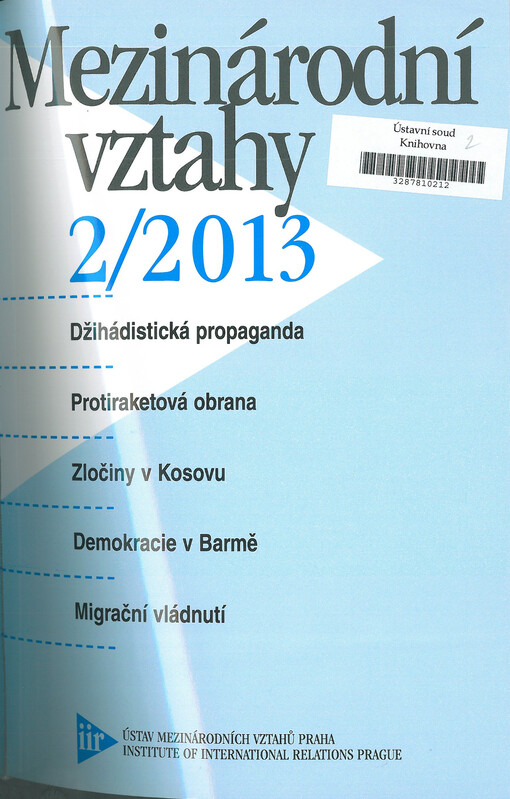 Mezinárodní vztahy

Ústavní soud
Knihovna 2
3287810212

2/2013

Džihádistická propaganda

Protiraketová obrana

Zločiny v Kosovu

Demokracie v Barmě

Migrační vládnutí

iir

ÚSTAV MEZINÁRODNÍCH VZTAHŮ PRAHA
INSTITUTE OF INTERNATIONAL RELATIONS PRAGUE